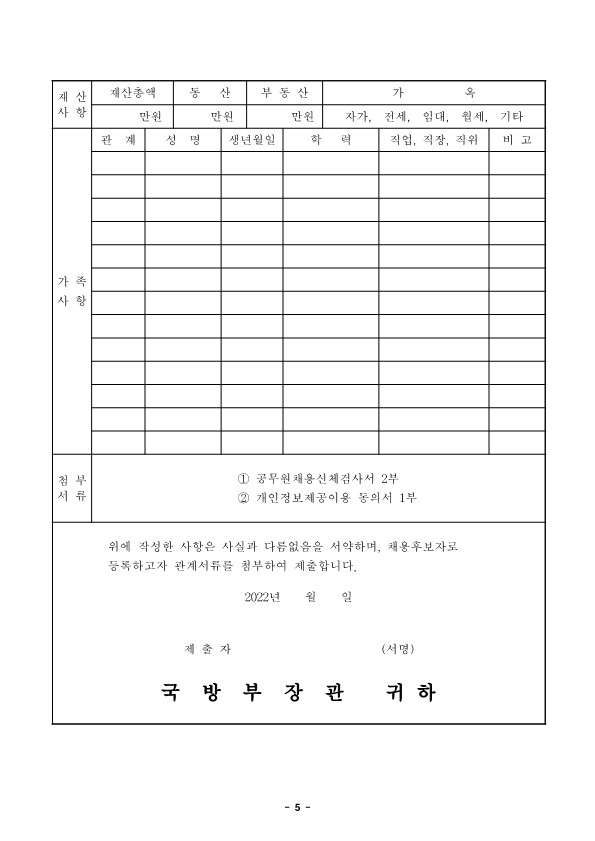 | 재 산 사 항 | 재산총액 | 동 산 | 부 동 산 | 가 옥 |
|---|---|---|---|---|
| | 만원 | 만원 | 만원 | 자가, 전세, 임대, 월세, 기타 |

| 가 족 사 항 | 관 계 | 성 명 | 생년월일 | 학 력 | 직업, 직장, 직위 | 비 고 |
|---|---|---|---|---|---|---|
| | | | | | | |
| | | | | | | |
| | | | | | | |
| | | | | | | |
| | | | | | | |
| | | | | | | |
| | | | | | | |
| | | | | | | |
| | | | | | | |
| | | | | | | |
| | | | | | | |
| | | | | | | |
| | | | | | | |

| 첨 부 서 류 | ① 공무원채용신체검사서 2부 ② 개인정보제공이용 동의서 1부 |
|---|---|

위에 작성한 사항은 사실과 다름없음을 서약하며, 채용후보자로 등록하고자 관계서류를 첨부하여 제출합니다.

2022년 월 일

제 출 자 (서명)

국 방 부 장 관 귀 하

- 5 -